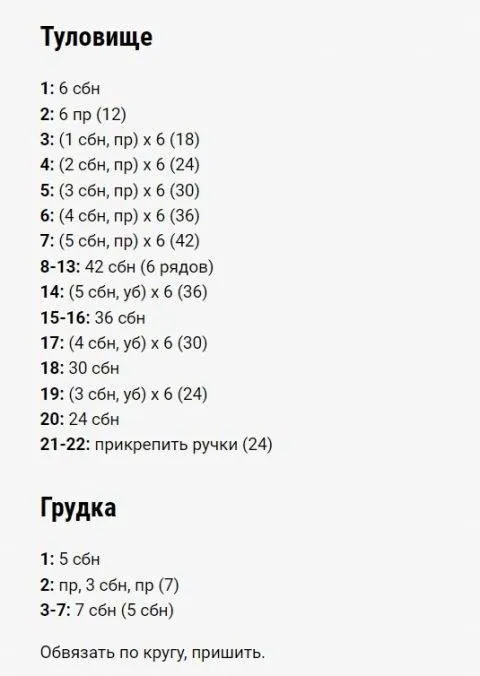 Туловище

1: 6 сбн
2: 6 пр (12)
3: (1 сбн, пр) х 6 (18)
4: (2 сбн, пр) х 6 (24)
5: (3 сбн, пр) х 6 (30)
6: (4 сбн, пр) х 6 (36)
7: (5 сбн, пр) х 6 (42)
8-13: 42 сбн (6 рядов)
14: (5 сбн, уб) х 6 (36)
15-16: 36 сбн
17: (4 сбн, уб) х 6 (30)
18: 30 сбн
19: (3 сбн, уб) х 6 (24)
20: 24 сбн
21-22: прикрепить ручки (24)

Грудка

1: 5 сбн
2: пр, 3 сбн, пр (7)
3-7: 7 сбн (5 сбн)

Обвязать по кругу, пришить.